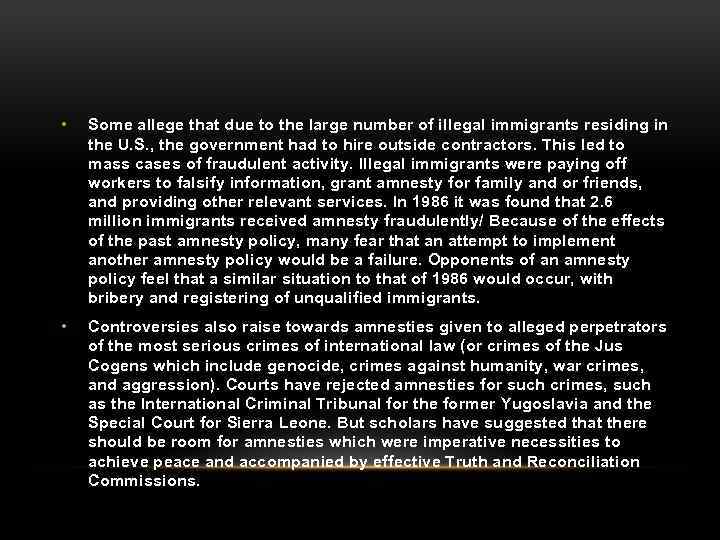 • Some allege that due to the large number of illegal immigrants residing in the U.S., the government had to hire outside contractors. This led to mass cases of fraudulent activity. Illegal immigrants were paying off workers to falsify information, grant amnesty for family and or friends, and providing other relevant services. In 1986 it was found that 2.6 million immigrants received amnesty fraudulently/ Because of the effects of the past amnesty policy, many fear that an attempt to implement another amnesty policy would be a failure. Opponents of an amnesty policy feel that a similar situation to that of 1986 would occur, with bribery and registering of unqualified immigrants.

• Controversies also raise towards amnesties given to alleged perpetrators of the most serious crimes of international law (or crimes of the Jus Cogens which include genocide, crimes against humanity, war crimes, and aggression). Courts have rejected amnesties for such crimes, such as the International Criminal Tribunal for the former Yugoslavia and the Special Court for Sierra Leone. But scholars have suggested that there should be room for amnesties which were imperative necessities to achieve peace and accompanied by effective Truth and Reconciliation Commissions.